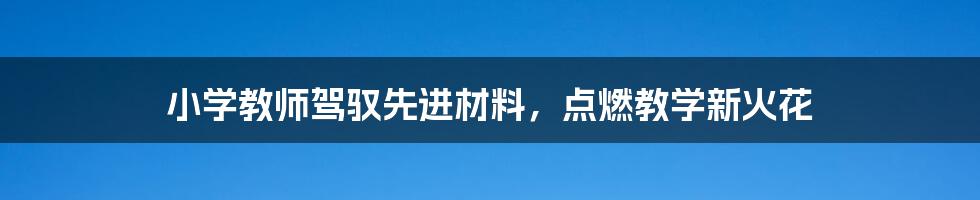 小学教师驾驭先进材料，点燃教学新火花